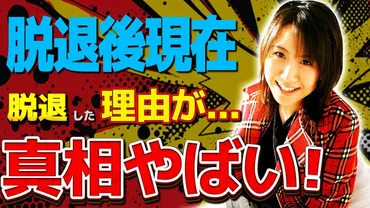 脱退後現在

脱退した理由が…

真相やばい!